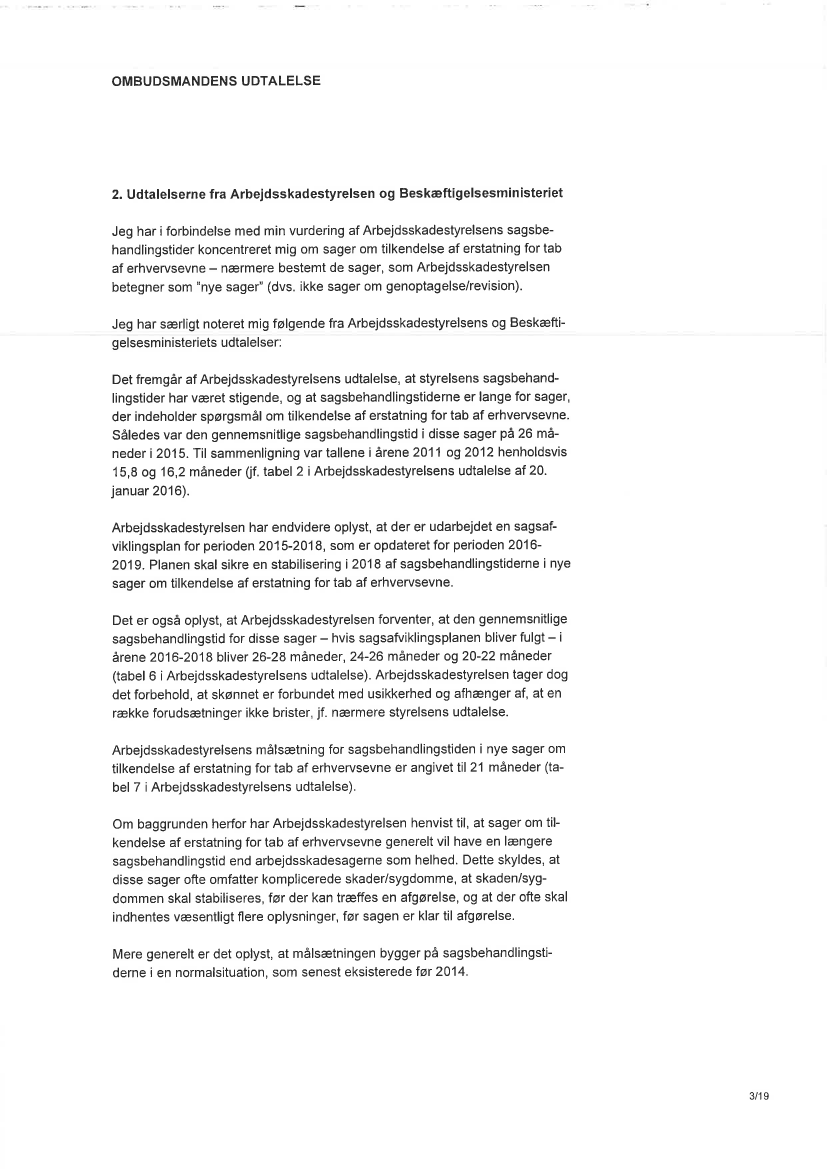 OMBUDSMANDENS UDTALELSE

2. Udtalelserne fra Arbejdsskadestyrelsen og Beskæftigelsesministeriet

Jeg har i forbindelse med min vurdering af Arbejdsskadestyrelsens sagsbehandlingstider koncentreret mig om sager om tilkendelse af erstatning for tab af erhvervsevne – nærmere bestemt de sager, som Arbejdsskadestyrelsen betegner som "nye sager" (dvs. ikke sager om genoptagelse/revision).

Jeg har særligt noteret mig følgende fra Arbejdsskadestyrelsens og Beskæftigelsesministeriets udtalelser:

Det fremgår af Arbejdsskadestyrelsens udtalelse, at styrelsens sagsbehandlingstider har været stigende, og at sagsbehandlingstiderne er lange for sager, der indeholder spørgsmål om tilkendelse af erstatning for tab af erhvervsevne. Således var den gennemsnitlige sagsbehandlingstid i disse sager på 26 måneder i 2015. Til sammenligning var tallene i årene 2011 og 2012 henholdsvis 15,8 og 16,2 måneder (jf. tabel 2 i Arbejdsskadestyrelsens udtalelse af 20. januar 2016).

Arbejdsskadestyrelsen har endvidere oplyst, at der er udarbejdet en sagsafviklingsplan for perioden 2015-2018, som er opdateret for perioden 2016-2019. Planen skal sikre en stabilisering i 2018 af sagsbehandlingstiderne i nye sager om tilkendelse af erstatning for tab af erhvervsevne.

Det er også oplyst, at Arbejdsskadestyrelsen forventer, at den gennemsnitlige sagsbehandlingstid for disse sager – hvis sagsafviklingsplanen bliver fulgt – i årene 2016-2018 bliver 26-28 måneder, 24-26 måneder og 20-22 måneder (tabel 6 i Arbejdsskadestyrelsens udtalelse). Arbejdsskadestyrelsen tager dog det forbehold, at skønnet er forbundet med usikkerhed og afhænger af, at en række forudsætninger ikke brister, jf. nærmere styrelsens udtalelse.

Arbejdsskadestyrelsens målsætning for sagsbehandlingstiden i nye sager om tilkendelse af erstatning for tab af erhvervsevne er angivet til 21 måneder (tabel 7 i Arbejdsskadestyrelsens udtalelse).

Om baggrunden herfor har Arbejdsskadestyrelsen henvist til, at sager om tilkendelse af erstatning for tab af erhvervsevne generelt vil have en længere sagsbehandlingstid end arbejdsskadesagerne som helhed. Dette skyldes, at disse sager ofte omfatter komplicerede skader/sygdomme, at skaden/sygdommen skal stabiliseres, før der kan træffes en afgørelse, og at der ofte skal indhentes væsentligt flere oplysninger, før sagen er klar til afgørelse.

Mere generelt er det oplyst, at målsætningen bygger på sagsbehandlingstiderne i en normalsituation, som senest eksisterede før 2014.

3/19